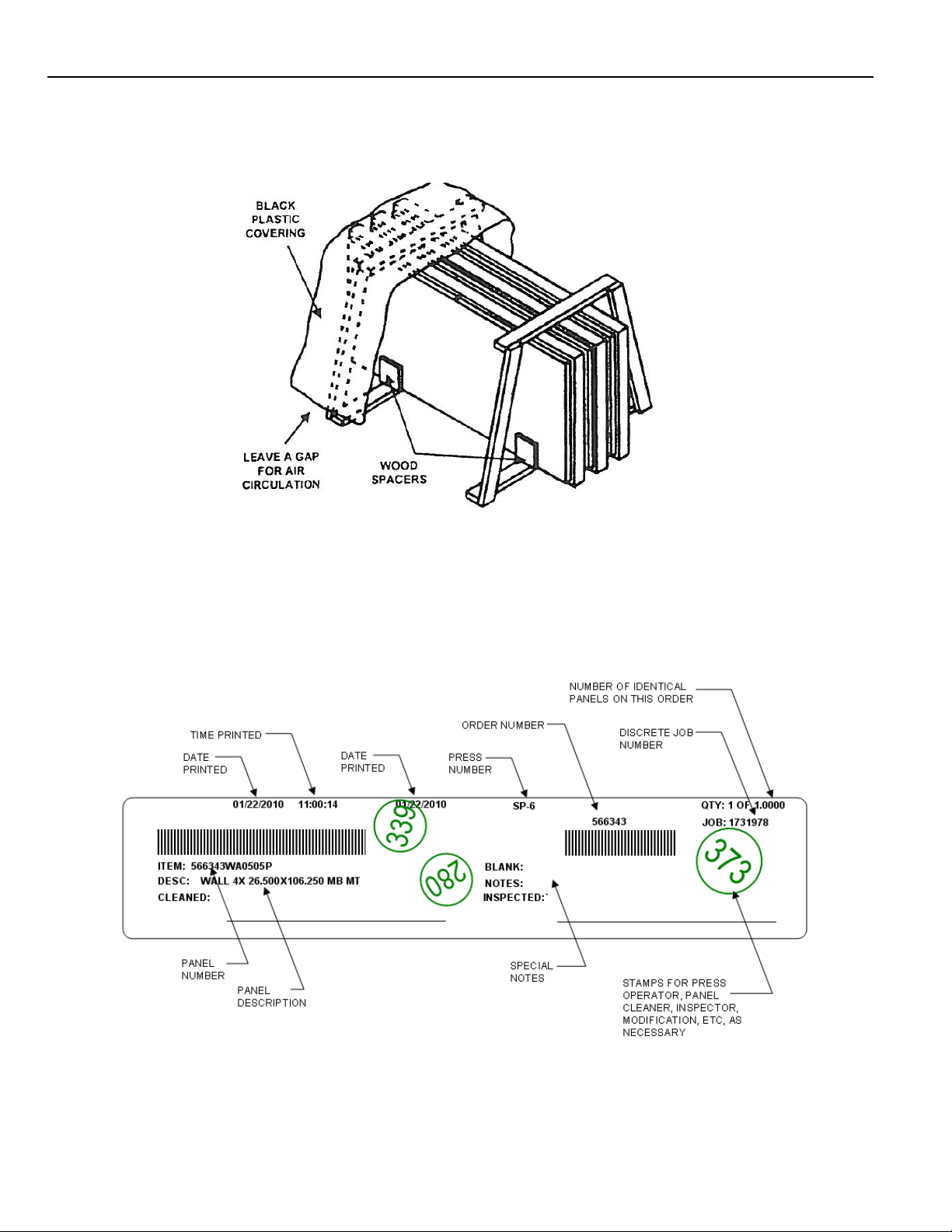 BLACK PLASTIC COVERING

LEAVE A GAP FOR AIR CIRCULATION

WOOD SPACERS

NUMBER OF IDENTICAL PANELS ON THIS ORDER

TIME PRINTED

ORDER NUMBER

DISCRETE JOB NUMBER

DATE PRINTED

DATE PRINTED

PRESS NUMBER

01/22/2010 11:00:14 01/22/2010 SP-6 QTY: 1 OF 1.0000

566343 JOB: 1731978

339

ITEM: 566343WA0505P

DESC: WALL 4X 26.500X106.250 MB MT

CLEANED:

280

BLANK:

NOTES:

INSPECTED:`

373

PANEL NUMBER

PANEL DESCRIPTION

SPECIAL NOTES

STAMPS FOR PRESS OPERATOR, PANEL CLEANER, INSPECTOR, MODIFICATION, ETC, AS NECESSARY